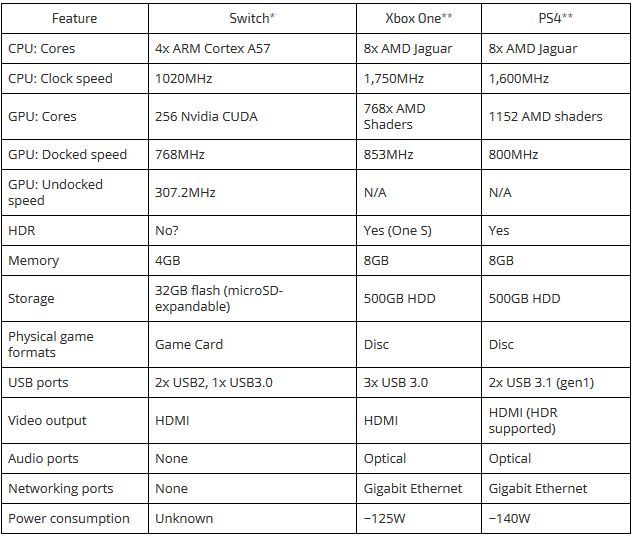 | Feature | Switch* | Xbox One** | PS4** |
|---|---|---|---|
| CPU: Cores | 4x ARM Cortex A57 | 8x AMD Jaguar | 8x AMD Jaguar |
| CPU: Clock speed | 1020MHz | 1,750MHz | 1,600MHz |
| GPU: Cores | 256 Nvidia CUDA | 768x AMD Shaders | 1152 AMD shaders |
| GPU: Docked speed | 768MHz | 853MHz | 800MHz |
| GPU: Undocked speed | 307.2MHz | N/A | N/A |
| HDR | No? | Yes (One S) | Yes |
| Memory | 4GB | 8GB | 8GB |
| Storage | 32GB flash (microSD-expandable) | 500GB HDD | 500GB HDD |
| Physical game formats | Game Card | Disc | Disc |
| USB ports | 2x USB2, 1x USB3.0 | 3x USB 3.0 | 2x USB 3.1 (gen1) |
| Video output | HDMI | HDMI | HDMI (HDR supported) |
| Audio ports | None | Optical | Optical |
| Networking ports | None | Gigabit Ethernet | Gigabit Ethernet |
| Power consumption | Unknown | ~125W | ~140W |